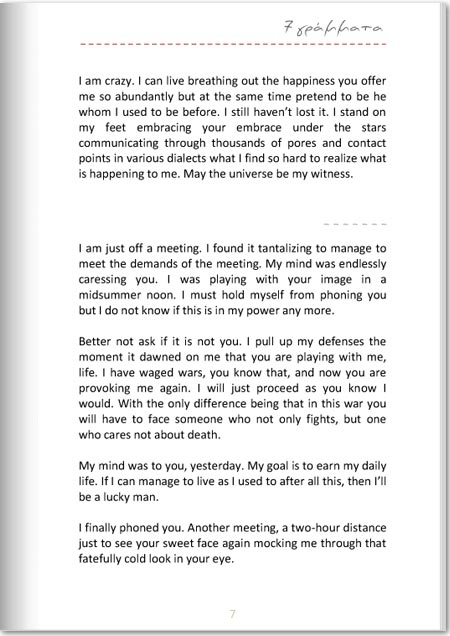 7 γράμματα

I am crazy. I can live breathing out the happiness you offer me so abundantly but at the same time pretend to be he whom I used to be before. I still haven't lost it. I stand on my feet embracing your embrace under the stars communicating through thousands of pores and contact points in various dialects what I find so hard to realize what is happening to me. May the universe be my witness.

I am just off a meeting. I found it tantalizing to manage to meet the demands of the meeting. My mind was endlessly caressing you. I was playing with your image in a midsummer noon. I must hold myself from phoning you but I do not know if this is in my power any more.

Better not ask if it is not you. I pull up my defenses the moment it dawned on me that you are playing with me, life. I have waged wars, you know that, and now you are provoking me again. I will just proceed as you know I would. With the only difference being that in this war you will have to face someone who not only fights, but one who cares not about death.

My mind was to you, yesterday. My goal is to earn my daily life. If I can manage to live as I used to after all this, then I'll be a lucky man.

I finally phoned you. Another meeting, a two-hour distance just to see your sweet face again mocking me through that fatefully cold look in your eye.

7